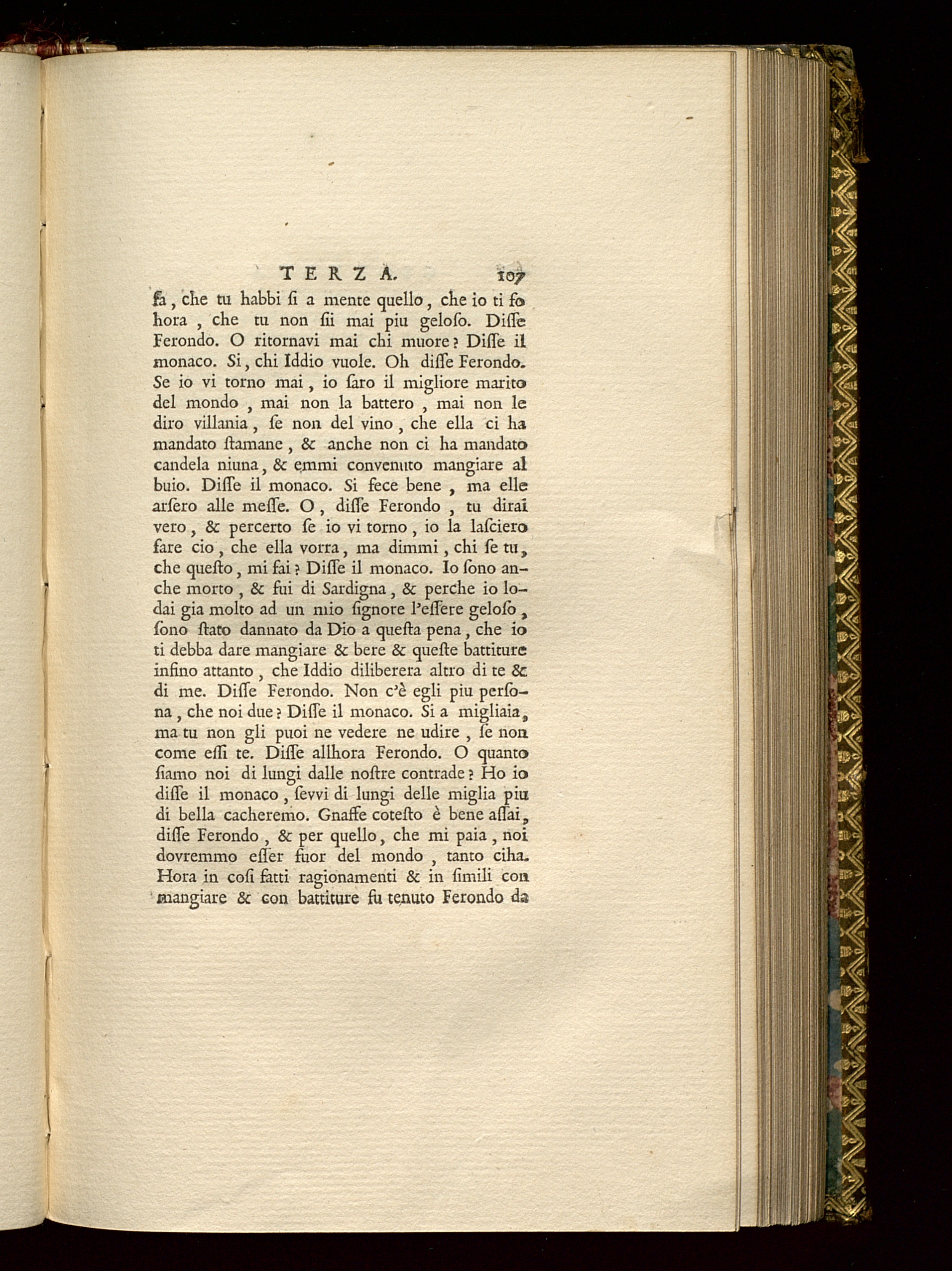 TERZA. 107

fa, che tu habbi ſi a mente quello, che io ti fo hora, che tu non ſii mai piu geloſo. Diſſe Ferondo. O ritornavi mai chi muore? Diſſe il monaco. Si, chi Iddio vuole. Oh diſſe Ferondo. Se io vi torno mai, io ſaro il migliore marito del mondo, mai non la battero, mai non le diro villania, ſe non del vino, che ella ci ha mandato ſtamane, & anche non ci ha mandato candela niuna, & emmi convenuto mangiare al buio. Diſſe il monaco. Si fece bene, ma elle arſero alle meſſe. O, diſſe Ferondo, tu dirai vero, & percerto ſe io vi torno, io la laſciero fare cio, che ella vorra, ma dimmi, chi ſe tu, che queſto, mi fai? Diſſe il monaco. Io ſono anche morto, & fui di Sardigna, & perche io lodai gia molto ad un mio ſignore l'eſſere geloſo, ſono ſtato dannato da Dio a queſta pena, che io ti debba dare mangiare & bere & queſte battiture infino attanto, che Iddio diliberera altro di te & di me. Diſſe Ferondo. Non c'è egli piu perſona, che noi due? Diſſe il monaco. Si a migliaia, ma tu non gli puoi ne vedere ne udire, ſe non come eſſi te. Diſſe allhora Ferondo. O quanto ſiamo noi di lungi dalle noſtre contrade? Ho io diſſe il monaco, ſevvi di lungi delle miglia piu di bella cacheremo. Gnaffe coteſto è bene aſſai, diſſe Ferondo, & per quello, che mi paia, noi dovremmo eſſer fuor del mondo, tanto ciha. Hora in coſi fatti ragionamenti & in ſimili con mangiare & con battiture fu tenuto Ferondo da